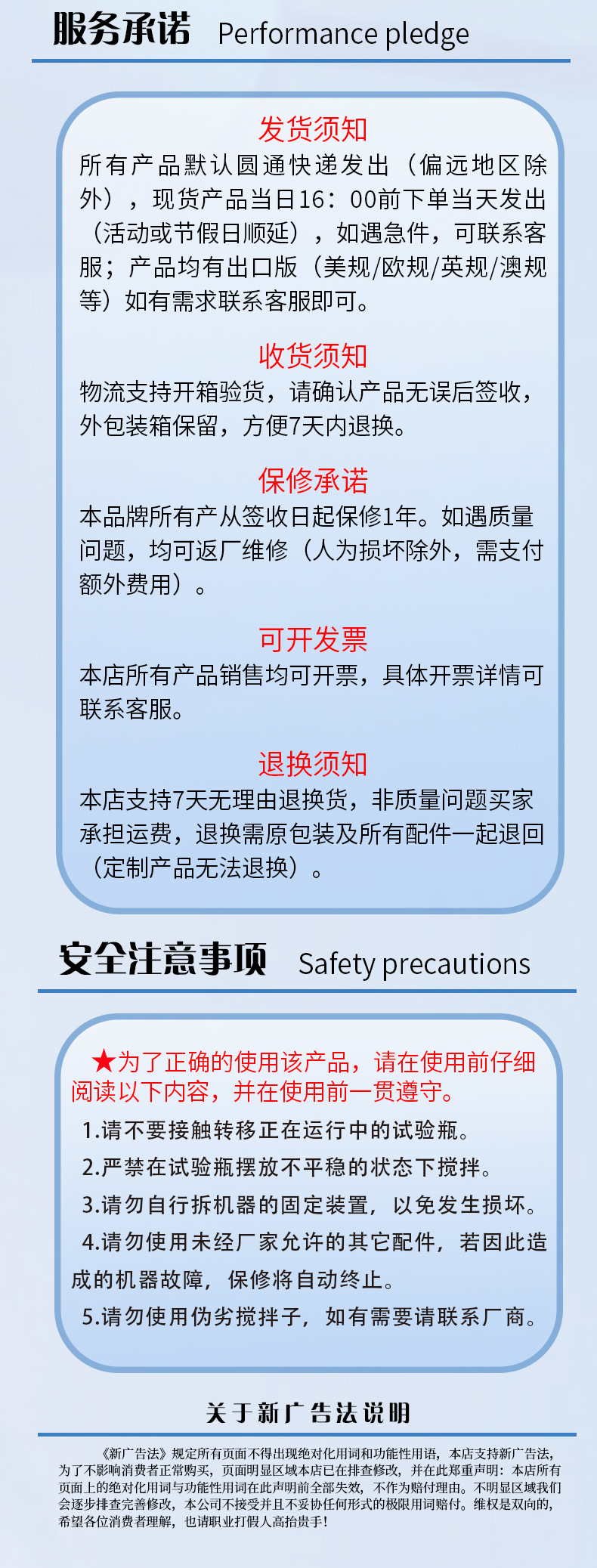 服务承诺 Performance pledge

发货须知

所有产品默认圆通快递发出（偏远地区除外），现货产品当日16：00前下单当天发出（活动或节假日顺延），如遇急件，可联系客服；产品均有出口版（美规/欧规/英规/澳规等）如有需求联系客服即可。

收货须知

物流支持开箱验货，请确认产品无误后签收，外包装箱保留，方便7天内退换。

保修承诺

本品牌所有产从签收日起保修1年。如遇质量问题，均可返厂维修（人为损坏除外，需支付额外费用）。

可开发票

本店所有产品销售均可开票，具体开票详情可联系客服。

退换须知

本店支持7天无理由退换货，非质量问题买家承担运费，退换需原包装及所有配件一起退回（定制产品无法退换）。

安全注意事项 Safety precautions

★为了正确的使用该产品，请在使用前仔细阅读以下内容，并在使用前一贯遵守。

1.请不要接触转移正在运行中的试验瓶。

2.严禁在试验瓶摆放不平稳的状态下搅拌。

3.请勿自行拆机器的固定装置，以免发生损坏。

4.请勿使用未经厂家允许的其它配件，若因此造成的机器故障，保修将自动终止。

5.请勿使用伪劣搅拌子，如有需要请联系厂商。

关于新广告法说明

《新广告法》规定所有页面不得出现绝对化用词和功能性用语，本店支持新广告法，为了不影响消费者正常购买，页面明显区域本店已在排查修改，并在此郑重声明：本店所有页面上的绝对化用词与功能性用词在此声明前全部失效，不作为赔付理由。不明显区域我们会逐步排查完善修改，本公司不接受并且不妥协任何形式的极限用词赔付。维权是双向的，希望各位消费者理解，也请职业打假人高抬贵手！